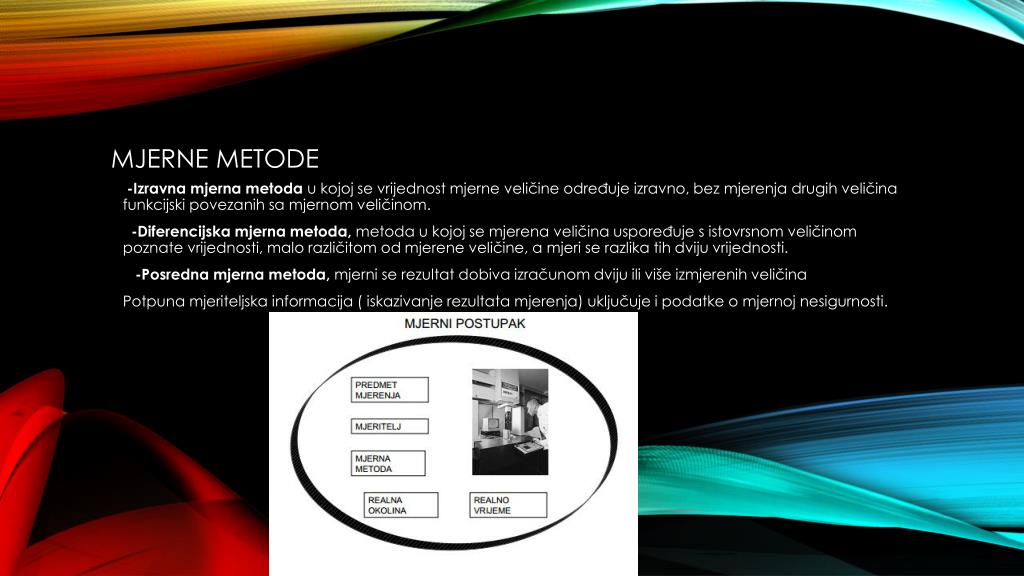 MJERNE METODE

-Izravna mjerna metoda u kojoj se vrijednost mjerne veličine određuje izravno, bez mjerenja drugih veličina funkcijski povezanih sa mjernom veličinom.

-Diferencijska mjerna metoda, metoda u kojoj se mjerena veličina uspoređuje s istovrsnom veličinom poznate vrijednosti, malo različitom od mjerene veličine, a mjeri se razlika tih dviju vrijednosti.

-Posredna mjerna metoda, mjerni se rezultat dobiva izračunom dviju ili više izmjerenih veličina

Potpuna mjeriteljska informacija ( iskazivanje rezultata mjerenja) uključuje i podatke o mjernoj nesigurnosti.

MJERNI POSTUPAK

PREDMET
MJERENJA

MJERITELJ

MJERNA
METODA

REALNA
OKOLINA

REALNO
VRIJEME